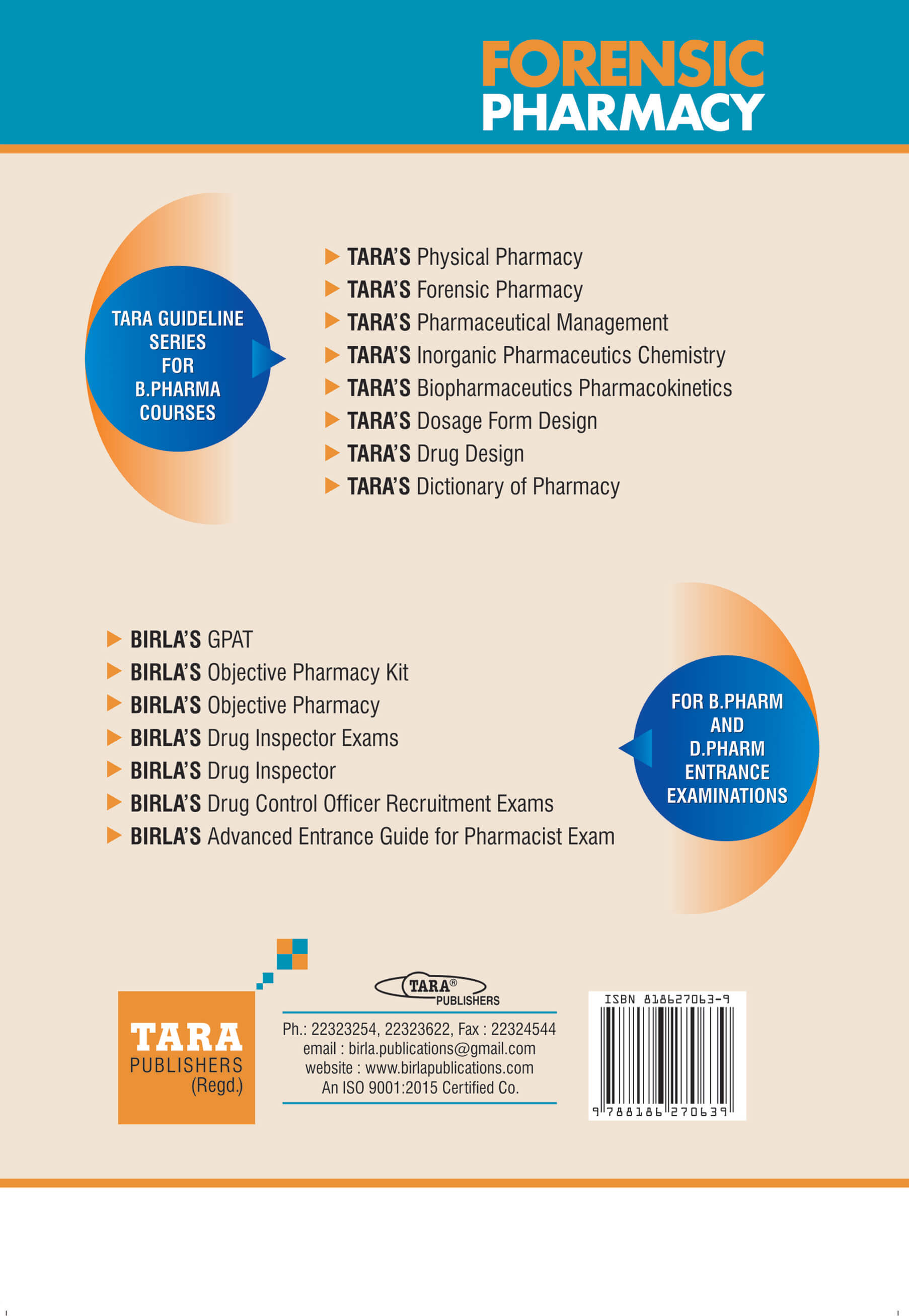 FORENSIC PHARMACY

TARA GUIDELINE SERIES FOR B.PHARMA COURSES

TARA'S Physical Pharmacy
TARA'S Forensic Pharmacy
TARA'S Pharmaceutical Management
TARA'S Inorganic Pharmaceutics Chemistry
TARA'S Biopharmaceutics Pharmacokinetics
TARA'S Dosage Form Design
TARA'S Drug Design
TARA'S Dictionary of Pharmacy

BIRLA'S GPAT
BIRLA'S Objective Pharmacy Kit
BIRLA'S Objective Pharmacy
BIRLA'S Drug Inspector Exams
BIRLA'S Drug Inspector
BIRLA'S Drug Control Officer Recruitment Exams
BIRLA'S Advanced Entrance Guide for Pharmacist Exam

FOR B.PHARM AND D.PHARM ENTRANCE EXAMINATIONS

TARA PUBLISHERS (Regd.)

TARA® PUBLISHERS

Ph.: 22323254, 22323622, Fax : 22324544
email : birla.publications@gmail.com
website : www.birlapublications.com
An ISO 9001:2015 Certified Co.

ISBN 818627063-9
9 788186 270639